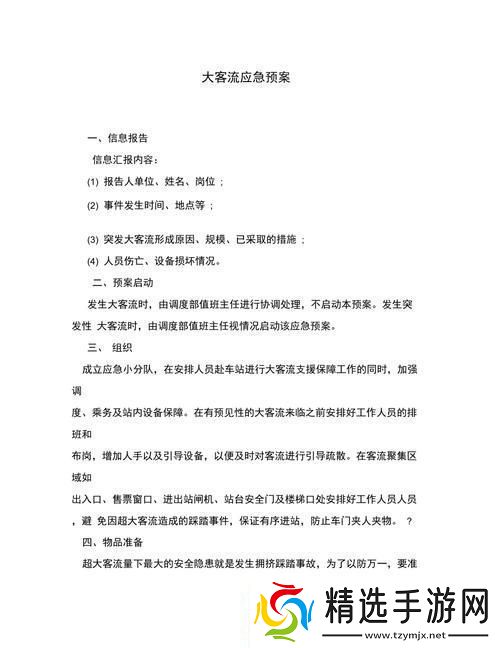 大客流应急预案

一、信息报告

信息汇报内容：

(1) 报告人单位、姓名、岗位 ；

(2) 事件发生时间、地点等 ；

(3) 突发大客流形成原因、规模、已采取的措施 ；

(4) 人员伤亡、设备损坏情况。

二、预案启动

发生大客流时，由调度部值班主任进行协调处理，不启动本预案。发生突发性 大客流时，由调度部值班主任视情况启动该应急预案。

三、 组织

成立应急小分队，在安排人员赴车站进行大客流支援保障工作的同时，加强调

度、乘务及站内设备保障。在有预见性的大客流来临之前安排好工作人员的排班和

布岗，增加人手以及引导设备，以便及时对客流进行引导疏散。在客流聚集区域如

出入口、售票窗口、进出站闸机、站台安全门及楼梯口处安排好工作人员人员，避 免因超大客流造成的踩踏事件，保证有序进站，防止车门夹人夹物。 ？

四、物品准备

超大客流量下最大的安全隐患就是发生拥挤踩踏事故，为了以防万一，要准

精选手游网
www.tzymjx.net